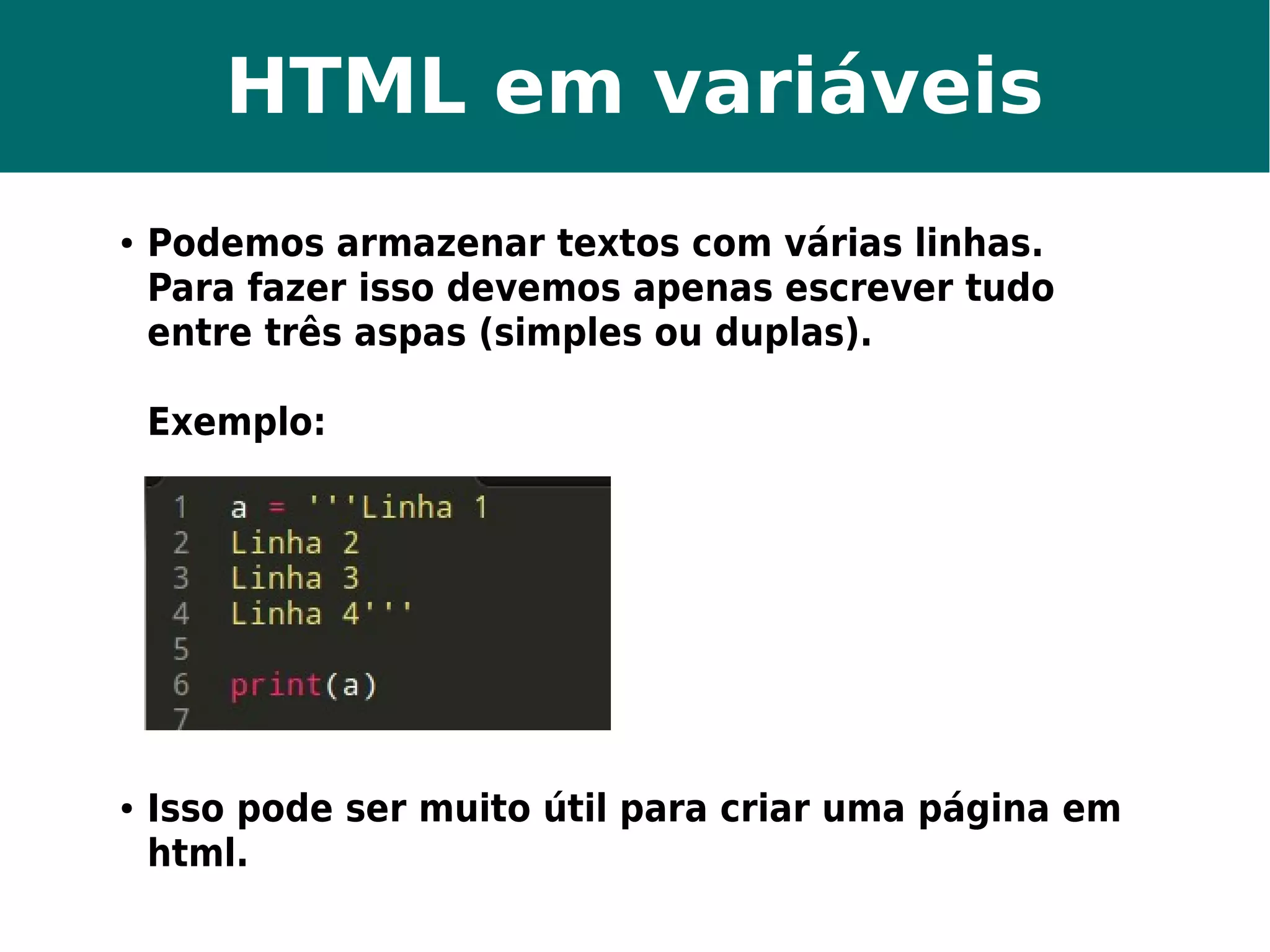 HTML em variáveis

• Podemos armazenar textos com várias linhas. Para fazer isso devemos apenas escrever tudo entre três aspas (simples ou duplas).

Exemplo:

1 a = '''Linha 1
2 Linha 2
3 Linha 3
4 Linha 4'''
5
6 print(a)
7

• Isso pode ser muito útil para criar uma página em html.